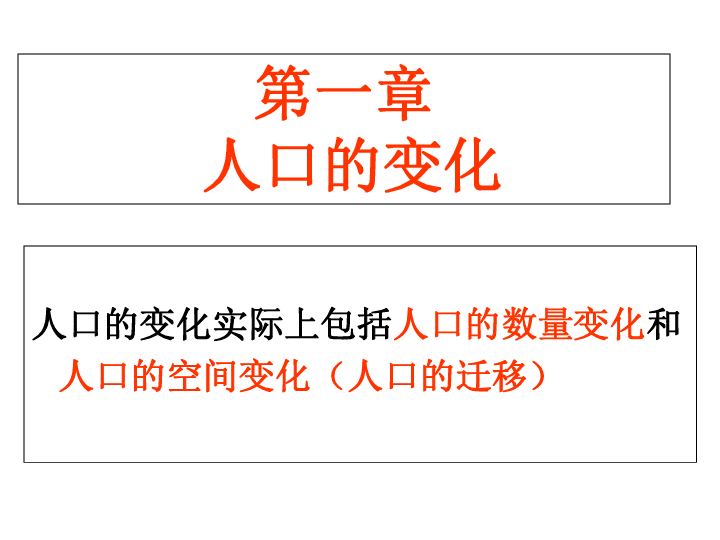 第一章
人口的变化

人口的变化实际上包括人口的数量变化和人口的空间变化（人口的迁移）